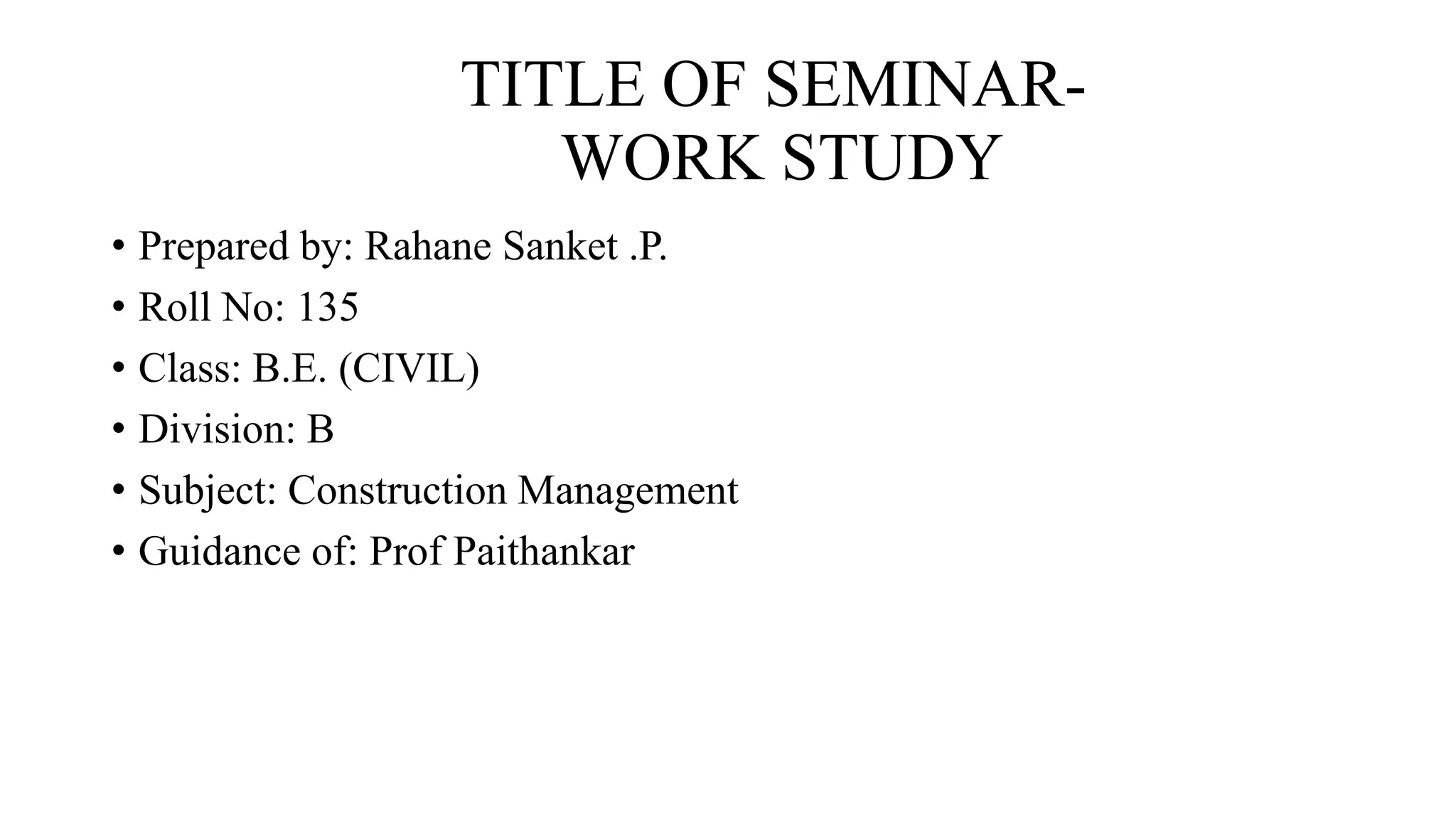 TITLE OF SEMINAR-
WORK STUDY

• Prepared by: Rahane Sanket .P.
• Roll No: 135
• Class: B.E. (CIVIL)
• Division: B
• Subject: Construction Management
• Guidance of: Prof Paithankar